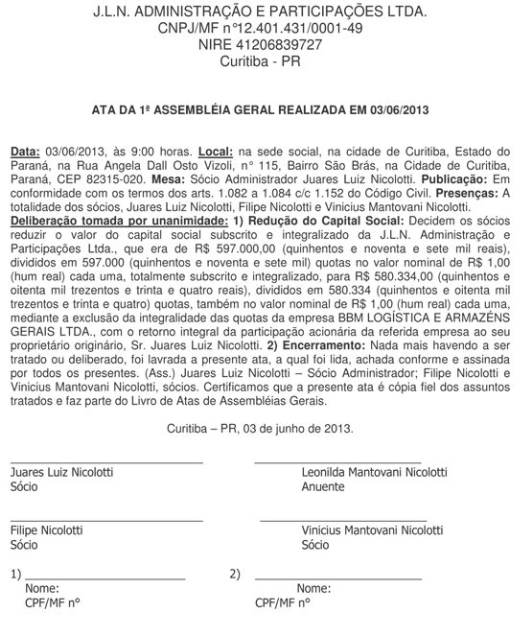 J.L.N. ADMINISTRAÇÃO E PARTICIPAÇÕES LTDA.
CNPJ/MF nº12.401.431/0001-49
NIRE 41206839727
Curitiba - PR

ATA DA 1ª ASSEMBLÉIA GERAL REALIZADA EM 03/06/2013

Data: 03/06/2013, às 9:00 horas. Local: na sede social, na cidade de Curitiba, Estado do Paraná, na Rua Angela Dall Osto Vizoli, nº 115, Bairro São Brás, na Cidade de Curitiba, Paraná, CEP 82315-020. Mesa: Sócio Administrador Juares Luiz Nicolotti. Publicação: Em conformidade com os termos dos arts. 1.082 a 1.084 c/c 1.152 do Código Civil. Presenças: A totalidade dos sócios, Juares Luiz Nicolotti, Filipe Nicolotti e Vinicius Mantovani Nicolotti.
Deliberação tomada por unanimidade: 1) Redução do Capital Social: Decidem os sócios reduzir o valor do capital social subscrito e integralizado da J.L.N. Administração e Participações Ltda., que era de R$ 597.000,00 (quinhentos e noventa e sete mil reais), divididos em 597.000 (quinhentos e noventa e sete mil) quotas no valor nominal de R$ 1,00 (hum real) cada uma, totalmente subscrito e integralizado, para R$ 580.334,00 (quinhentos e oitenta mil trezentos e trinta e quatro reais), divididos em 580.334 (quinhentos e oitenta mil trezentos e trinta e quatro) quotas, também no valor nominal de R$ 1,00 (hum real) cada uma, mediante a exclusão da integralidade das quotas da empresa BBM LOGÍSTICA E ARMAZÉNS GERAIS LTDA., com o retorno integral da participação acionária da referida empresa ao seu proprietário originário, Sr. Juares Luiz Nicolotti. 2) Encerramento: Nada mais havendo a ser tratado ou deliberado, foi lavrada a presente ata, a qual foi lida, achada conforme e assinada por todos os presentes. (Ass.) Juares Luiz Nicolotti – Sócio Administrador; Filipe Nicolotti e Vinicius Mantovani Nicolotti, sócios. Certificamos que a presente ata é cópia fiel dos assuntos tratados e faz parte do Livro de Atas de Assembléias Gerais.

Curitiba – PR, 03 de junho de 2013.

Juares Luiz Nicolotti
Sócio

Leonilda Mantovani Nicolotti
Anuente

Filipe Nicolotti
Sócio

Vinicius Mantovani Nicolotti
Sócio

1)
Nome:
CPF/MF nº

2)
Nome:
CPF/MF nº